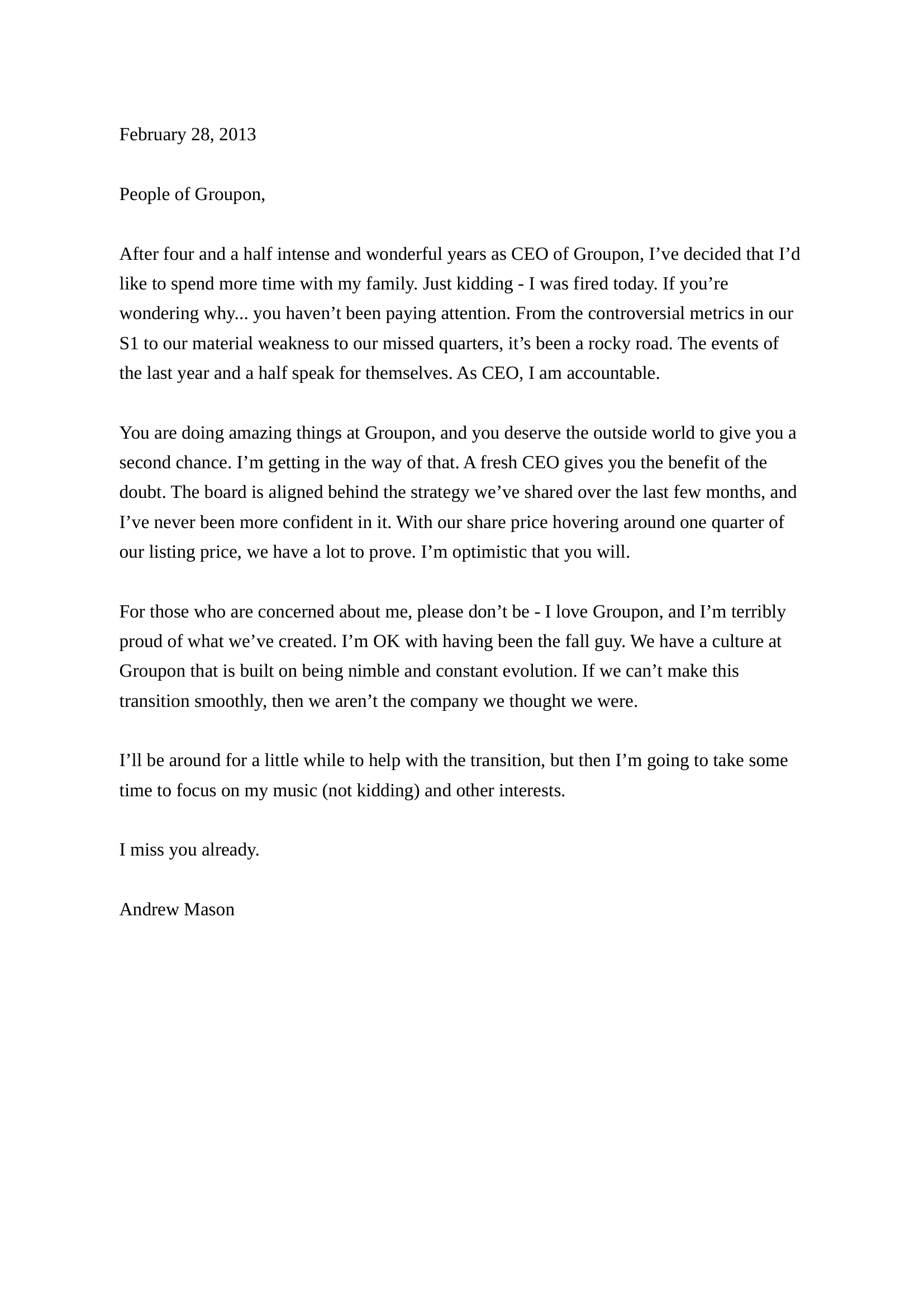 February 28, 2013

People of Groupon,

After four and a half intense and wonderful years as CEO of Groupon, I’ve decided that I’d like to spend more time with my family. Just kidding - I was fired today. If you’re wondering why... you haven’t been paying attention. From the controversial metrics in our S1 to our material weakness to our missed quarters, it’s been a rocky road. The events of the last year and a half speak for themselves. As CEO, I am accountable.

You are doing amazing things at Groupon, and you deserve the outside world to give you a second chance. I’m getting in the way of that. A fresh CEO gives you the benefit of the doubt. The board is aligned behind the strategy we’ve shared over the last few months, and I’ve never been more confident in it. With our share price hovering around one quarter of our listing price, we have a lot to prove. I’m optimistic that you will.

For those who are concerned about me, please don’t be - I love Groupon, and I’m terribly proud of what we’ve created. I’m OK with having been the fall guy. We have a culture at Groupon that is built on being nimble and constant evolution. If we can’t make this transition smoothly, then we aren’t the company we thought we were.

I’ll be around for a little while to help with the transition, but then I’m going to take some time to focus on my music (not kidding) and other interests.

I miss you already.

Andrew Mason